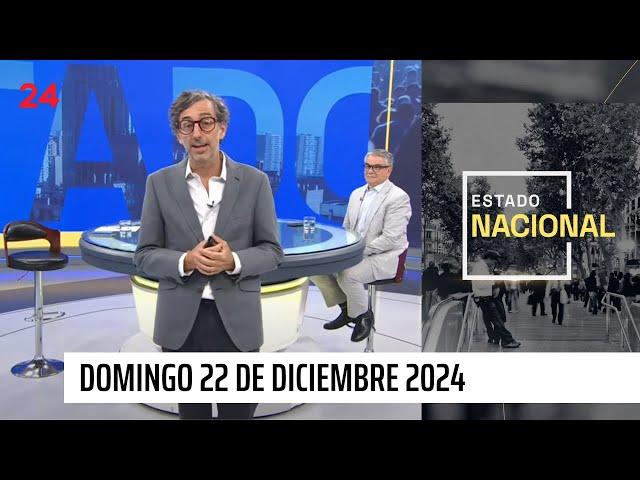 24

ESTADO
NACIONAL

DOMINGO 22 DE DICIEMBRE 2024